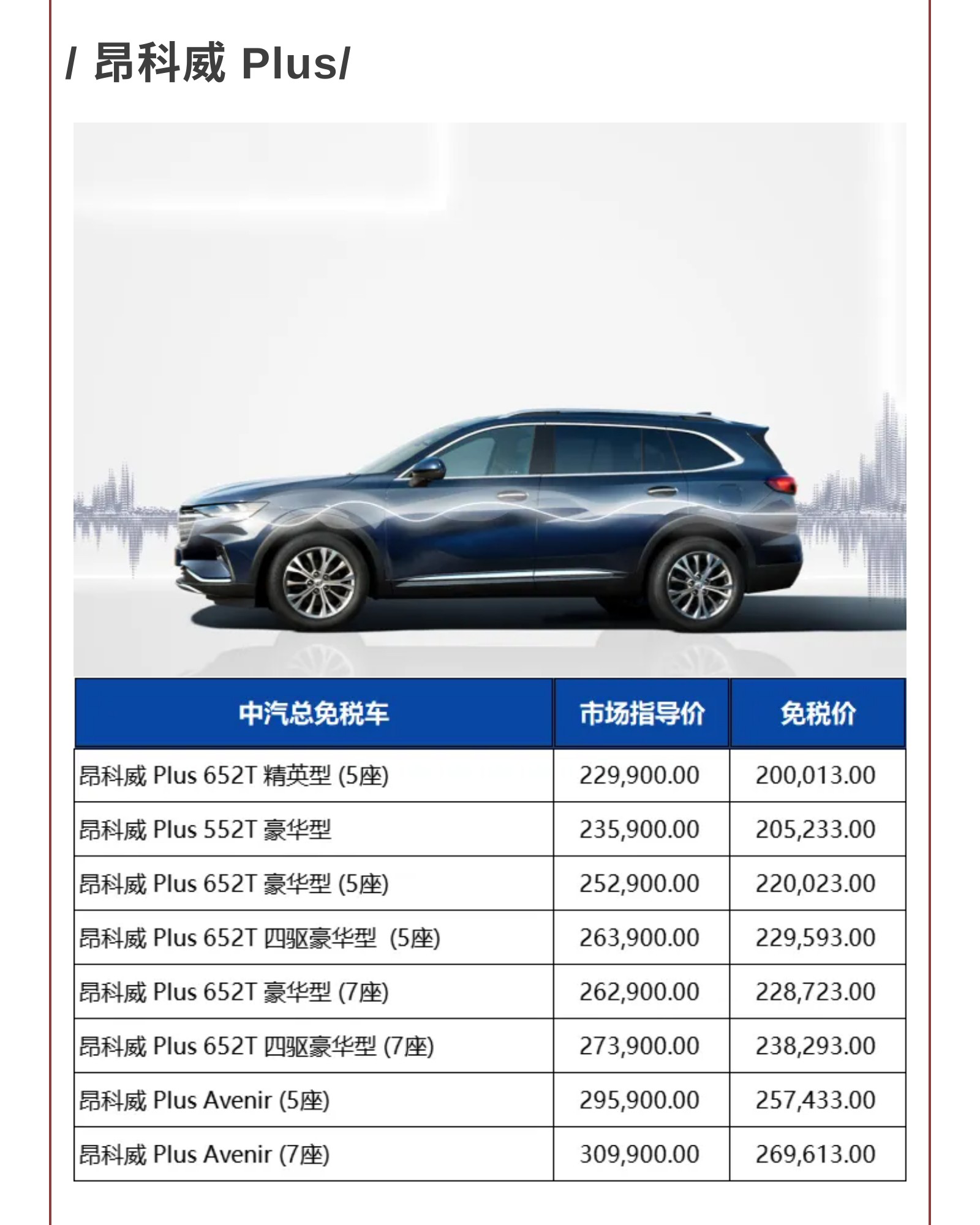 / 昂科威 Plus/

| 中汽总免税车 | 市场指导价 | 免税价 |
|---|---|---|
| 昂科威 Plus 652T 精英型 (5座) | 229,900.00 | 200,013.00 |
| 昂科威 Plus 552T 豪华型 | 235,900.00 | 205,233.00 |
| 昂科威 Plus 652T 豪华型 (5座) | 252,900.00 | 220,023.00 |
| 昂科威 Plus 652T 四驱豪华型 (5座) | 263,900.00 | 229,593.00 |
| 昂科威 Plus 652T 豪华型 (7座) | 262,900.00 | 228,723.00 |
| 昂科威 Plus 652T 四驱豪华型 (7座) | 273,900.00 | 238,293.00 |
| 昂科威 Plus Avenir (5座) | 295,900.00 | 257,433.00 |
| 昂科威 Plus Avenir (7座) | 309,900.00 | 269,613.00 |